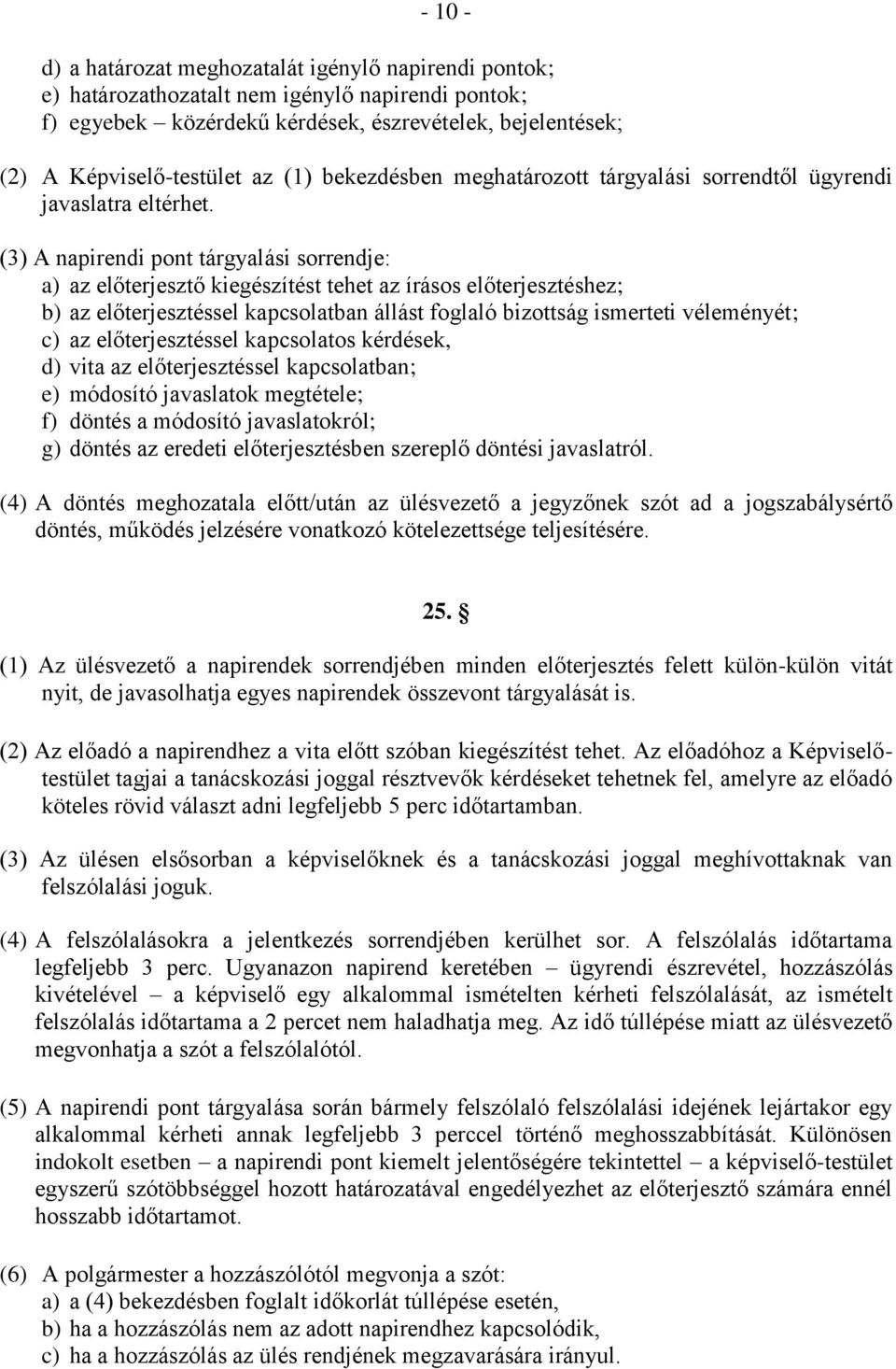 - 10 -

d) a határozat meghozatalát igénylő napirendi pontok;
e) határozathozatalt nem igénylő napirendi pontok;
f) egyebek – közérdekű kérdések, észrevételek, bejelentések;

(2) A Képviselő-testület az (1) bekezdésben meghatározott tárgyalási sorrendtől ügyrendi javaslatra eltérhet.

(3) A napirendi pont tárgyalási sorrendje:
a) az előterjesztő kiegészítést tehet az írásos előterjesztéshez;
b) az előterjesztéssel kapcsolatban állást foglaló bizottság ismerteti véleményét;
c) az előterjesztéssel kapcsolatos kérdések,
d) vita az előterjesztéssel kapcsolatban;
e) módosító javaslatok megtétele;
f) döntés a módosító javaslatokról;
g) döntés az eredeti előterjesztésben szereplő döntési javaslatról.

(4) A döntés meghozatala előtt/után az ülésvezető a jegyzőnek szót ad a jogszabálysértő döntés, működés jelzésére vonatkozó kötelezettsége teljesítésére.

25. §

(1) Az ülésvezető a napirendek sorrendjében minden előterjesztés felett külön-külön vitát nyit, de javasolhatja egyes napirendek összevont tárgyalását is.

(2) Az előadó a napirendhez a vita előtt szóban kiegészítést tehet. Az előadóhoz a Képviselő-testület tagjai a tanácskozási joggal résztvevők kérdéseket tehetnek fel, amelyre az előadó köteles rövid választ adni legfeljebb 5 perc időtartamban.

(3) Az ülésen elsősorban a képviselőknek és a tanácskozási joggal meghívottaknak van felszólalási joguk.

(4) A felszólalásokra a jelentkezés sorrendjében kerülhet sor. A felszólalás időtartama legfeljebb 3 perc. Ugyanazon napirend keretében – ügyrendi észrevétel, hozzászólás kivételével – a képviselő egy alkalommal ismételten kérheti felszólalását, az ismételt felszólalás időtartama a 2 percet nem haladhatja meg. Az idő túllépése miatt az ülésvezető megvonhatja a szót a felszólalótól.

(5) A napirendi pont tárgyalása során bármely felszólaló felszólalási idejének lejártakor egy alkalommal kérheti annak legfeljebb 3 perccel történő meghosszabbítását. Különösen indokolt esetben – a napirendi pont kiemelt jelentőségére tekintettel – a képviselő-testület egyszerű szótöbbséggel hozott határozatával engedélyezhet az előterjesztő számára ennél hosszabb időtartamot.

(6) A polgármester a hozzászólótól megvonja a szót:
a) a (4) bekezdésben foglalt időkorlát túllépése esetén,
b) ha a hozzászólás nem az adott napirendhez kapcsolódik,
c) ha a hozzászólás az ülés rendjének megzavarására irányul.